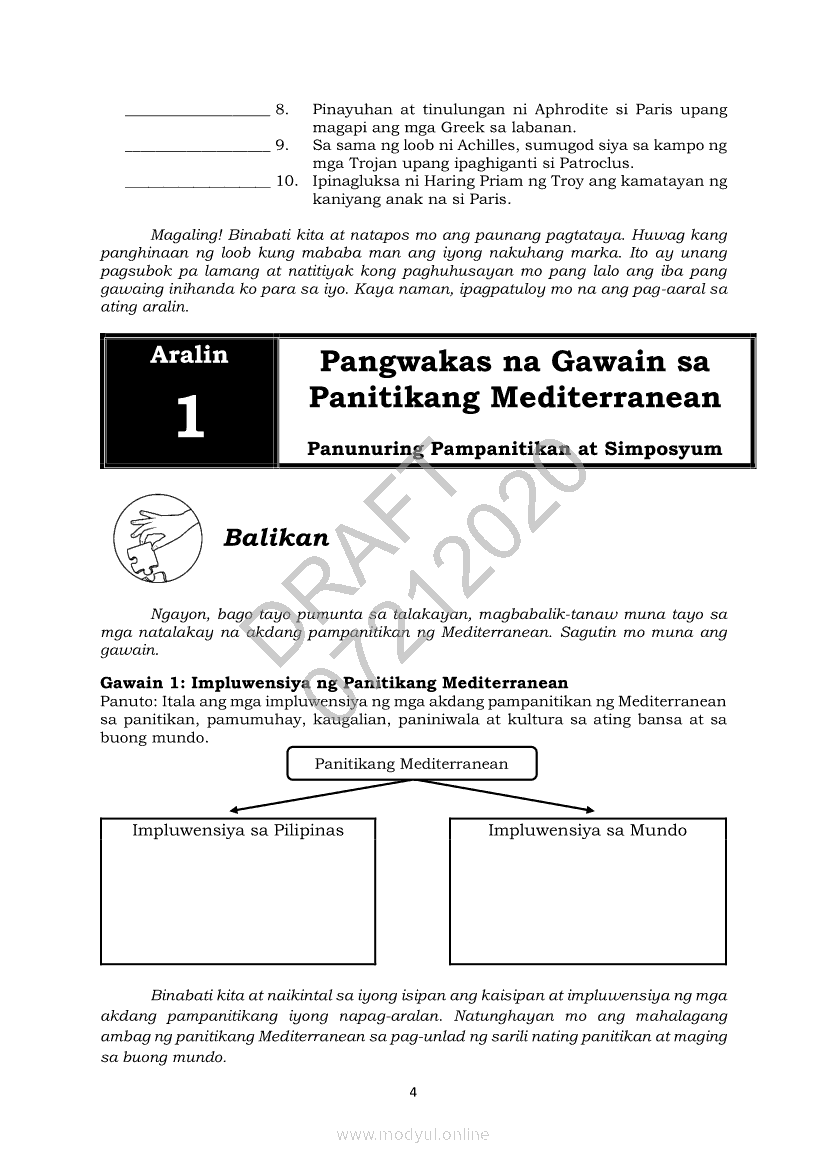 __________________ 8. Pinayuhan at tinulungan ni Aphrodite si Paris upang magapi ang mga Greek sa labanan.
__________________ 9. Sa sama ng loob ni Achilles, sumugod siya sa kampo ng mga Trojan upang ipaghiganti si Patroclus.
__________________ 10. Ipinagluksa ni Haring Priam ng Troy ang kamatayan ng kaniyang anak na si Paris.

Magaling! Binabati kita at natapos mo ang paunang pagtataya. Huwag kang panghinaan ng loob kung mababa man ang iyong nakuhang marka. Ito ay unang pagsubok pa lamang at natitiyak kong paghuhusayan mo pang lalo ang iba pang gawaing inihanda ko para sa iyo. Kaya naman, ipagpatuloy mo na ang pag-aaral sa ating aralin.

Aralin
1

Pangwakas na Gawain sa Panitikang Mediterranean

Panunuring Pampanitikan at Simposyum

DRAFT
07212020

Balikan

Ngayon, bago tayo pumunta sa talakayan, magbabalik-tanaw muna tayo sa mga natalakay na akdang pampanitikan ng Mediterranean. Sagutin mo muna ang gawain.

Gawain 1: Impluwensiya ng Panitikang Mediterranean
Panuto: Itala ang mga impluwensiya ng mga akdang pampanitikan ng Mediterranean sa panitikan, pamumuhay, kaugalian, paniniwala at kultura sa ating bansa at sa buong mundo.

Panitikang Mediterranean

Impluwensiya sa Pilipinas

Impluwensiya sa Mundo

Binabati kita at naikintal sa iyong isipan ang kaisipan at impluwensiya ng mga akdang pampanitikang iyong napag-aralan. Natunghayan mo ang mahalagang ambag ng panitikang Mediterranean sa pag-unlad ng sarili nating panitikan at maging sa buong mundo.

4

www.modyul.online